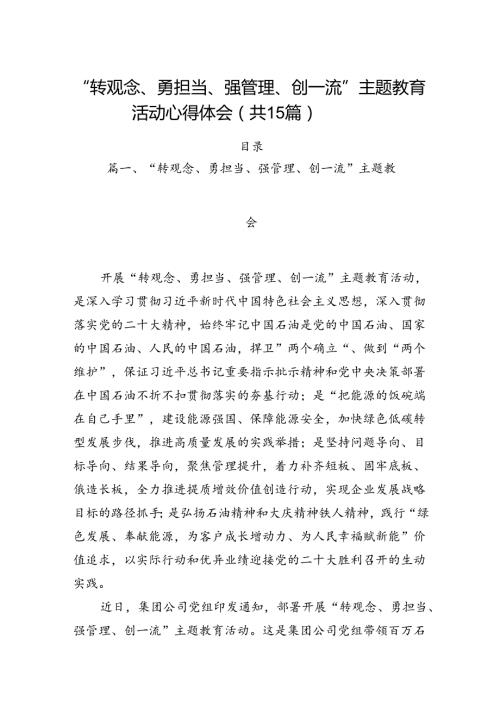 “转观念、勇担当、强管理、创一流”主题教育活动心得体会（共15篇）

目录

篇一、“转观念、勇担当、强管理、创一流”主题教

会

开展“转观念、勇担当、强管理、创一流”主题教育活动，是深入学习贯彻习近平新时代中国特色社会主义思想，深入贯彻落实党的二十大精神，始终牢记中国石油是党的中国石油、国家的中国石油、人民的中国石油，捍卫”两个确立“、做到“两个维护”，保证习近平总书记重要指示批示精神和党中央决策部署在中国石油不折不扣贯彻落实的夯基行动；是“把能源的饭碗端在自己手里”，建设能源强国、保障能源安全，加快绿色低碳转型发展步伐，推进高质量发展的实践举措；是坚持问题导向、目标导向、结果导向，聚焦管理提升，着力补齐短板、固牢底板、锻造长板，全力推进提质增效价值创造行动，实现企业发展战略目标的路径抓手；是弘扬石油精神和大庆精神铁人精神，践行“绿色发展、奉献能源，为客户成长增动力、为人民幸福赋新能”价值追求，以实际行动和优异业绩迎接党的二十大胜利召开的生动实践。

近日，集团公司党组印发通知，部署开展“转观念、勇担当、强管理、创一流”主题教育活动。这是集团公司党组带领百万石